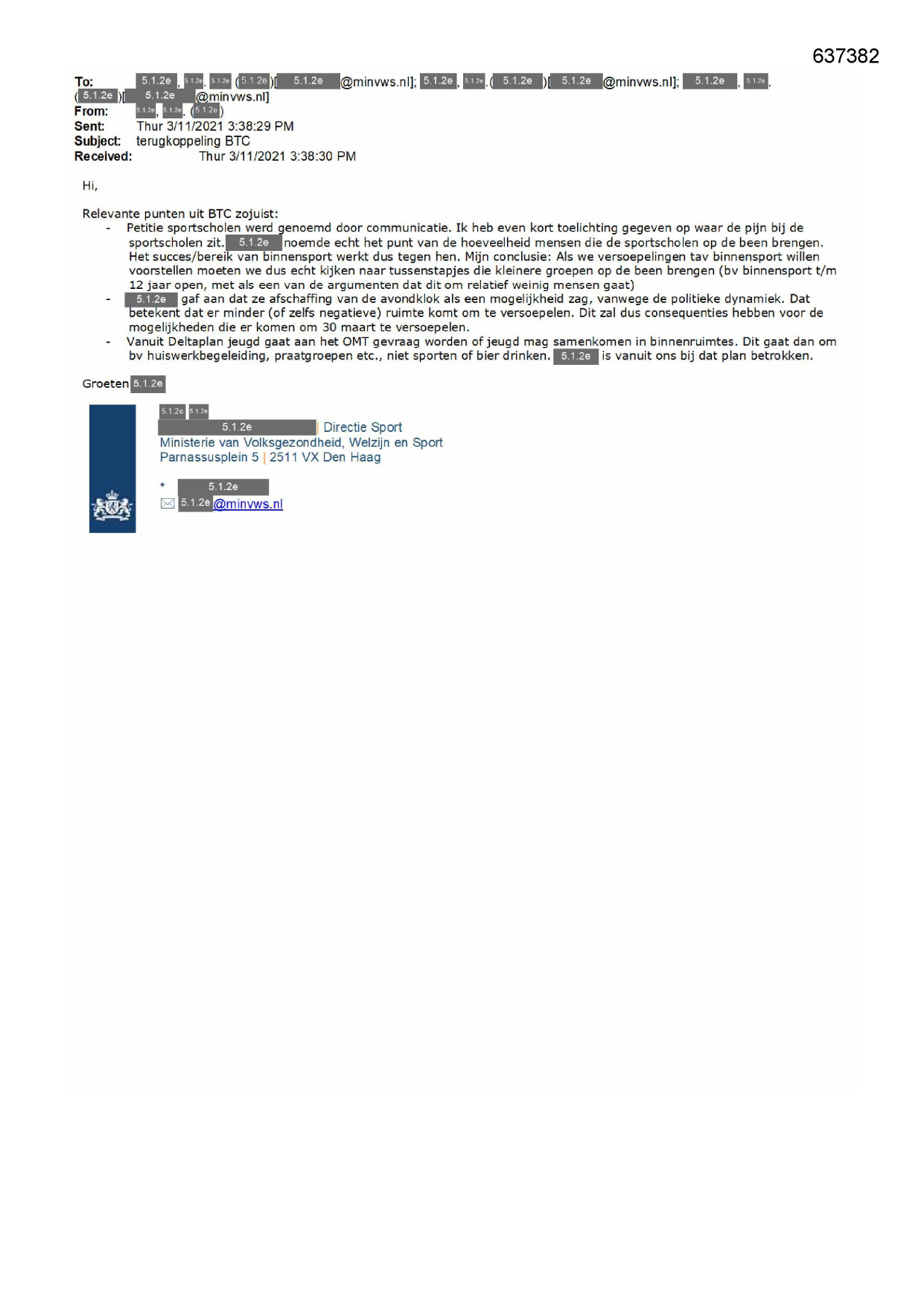 637382

To: 5.1.2e, 5.1.2e. 5.1.2e (5.1.2e)[5.1.2e@minvws.nl]; 5.1.2e, 5.1.2e. (5.1.2e)[5.1.2e@minvws.nl]; 5.1.2e, 5.1.2e. (5.1.2e)[5.1.2e@minvws.nl]
From: 5.1.2e, 5.1.2e. (5.1.2e)
Sent: Thur 3/11/2021 3:38:29 PM
Subject: terugkoppeling BTC
Received: Thur 3/11/2021 3:38:30 PM

Hi,

Relevante punten uit BTC zojuist:
- Petitie sportscholen werd genoemd door communicatie. Ik heb even kort toelichting gegeven op waar de pijn bij de sportscholen zit. 5.1.2e noemde echt het punt van de hoeveelheid mensen die de sportscholen op de been brengen. Het succes/bereik van binnensport werkt dus tegen hen. Mijn conclusie: Als we versoepelingen tav binnensport willen voorstellen moeten we dus echt kijken naar tussenstapjes die kleinere groepen op de been brengen (bv binnensport t/m 12 jaar open, met als een van de argumenten dat dit om relatief weinig mensen gaat)
- 5.1.2e gaf aan dat ze afschaffing van de avondklok als een mogelijkheid zag, vanwege de politieke dynamiek. Dat betekent dat er minder (of zelfs negatieve) ruimte komt om te versoepelen. Dit zal dus consequenties hebben voor de mogelijkheden die er komen om 30 maart te versoepelen.
- Vanuit Deltaplan jeugd gaat aan het OMT gevraag worden of jeugd mag samenkomen in binnenruimtes. Dit gaat dan om bv huiswerkbegeleiding, praatgroepen etc., niet sporten of bier drinken. 5.1.2e is vanuit ons bij dat plan betrokken.

Groeten 5.1.2e

5.1.2e 5.1.2e
5.1.2e | Directie Sport
Ministerie van Volksgezondheid, Welzijn en Sport
Parnassusplein 5 | 2511 VX Den Haag

* 5.1.2e
5.1.2e@minvws.nl